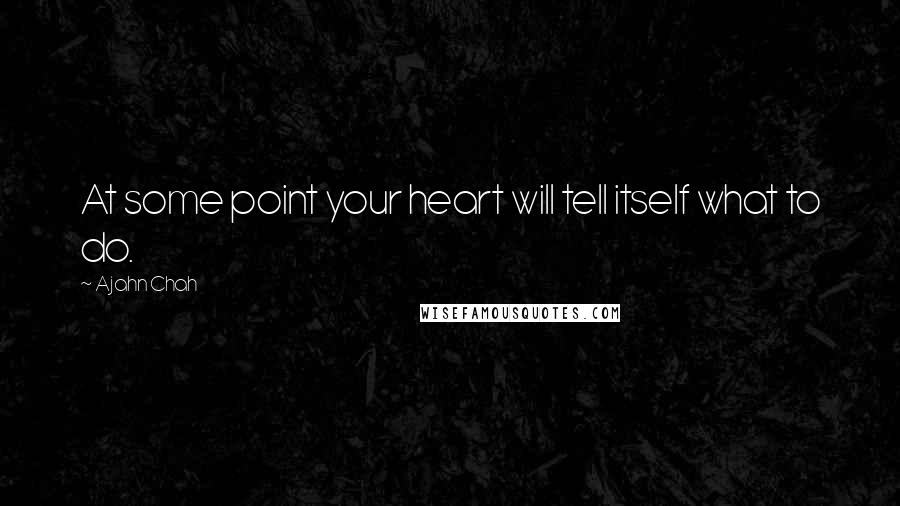 At some point your heart will tell itself what to do.

~ Ajahn Chah

WISEFAMOUSQUOTES.COM